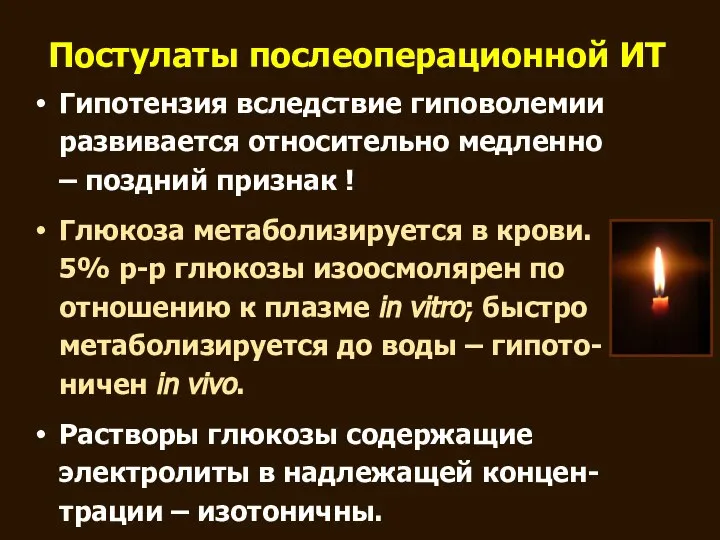 Постулаты послеоперационной ИТ

• Гипотензия вследствие гиповолемии развивается относительно медленно – поздний признак !

• Глюкоза метаболизируется в крови. 5% р-р глюкозы изоосмолярен по отношению к плазме in vitro; быстро метаболизируется до воды – гипотоничен in vivo.

• Растворы глюкозы содержащие электролиты в надлежащей концентрации – изотоничны.